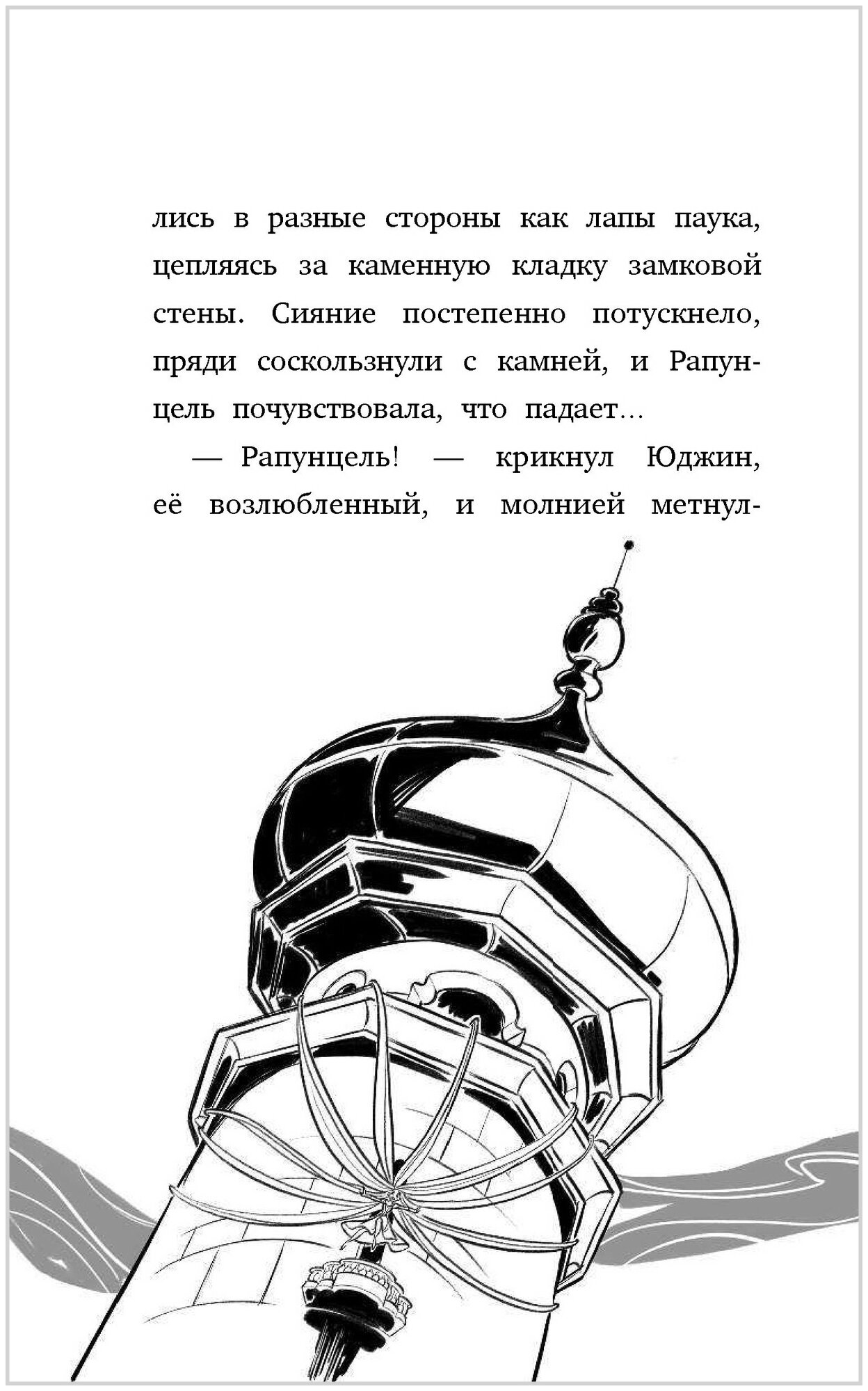 лись в разные стороны как лапы паука, цепляясь за каменную кладку замковой стены. Сияние постепенно потускнело, пряди соскользнули с камней, и Рапунцель почувствовала, что падает…

— Рапунцель! — крикнул Юджин, её возлюбленный, и молнией метнул-